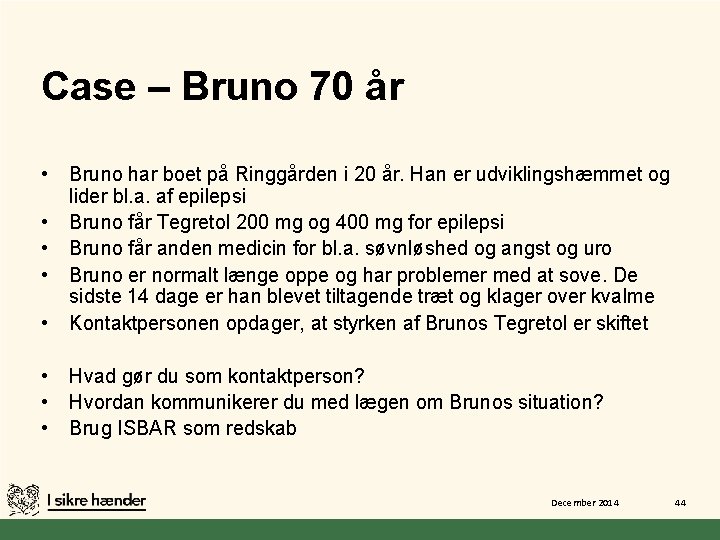 Case – Bruno 70 år

• Bruno har boet på Ringgården i 20 år. Han er udviklingshæmmet og lider bl.a. af epilepsi
• Bruno får Tegretol 200 mg og 400 mg for epilepsi
• Bruno får anden medicin for bl.a. søvnløshed og angst og uro
• Bruno er normalt længe oppe og har problemer med at sove. De sidste 14 dage er han blevet tiltagende træt og klager over kvalme
• Kontaktpersonen opdager, at styrken af Brunos Tegretol er skiftet

• Hvad gør du som kontaktperson?
• Hvordan kommunikerer du med lægen om Brunos situation?
• Brug ISBAR som redskab

I sikre hænder

December 2014

44